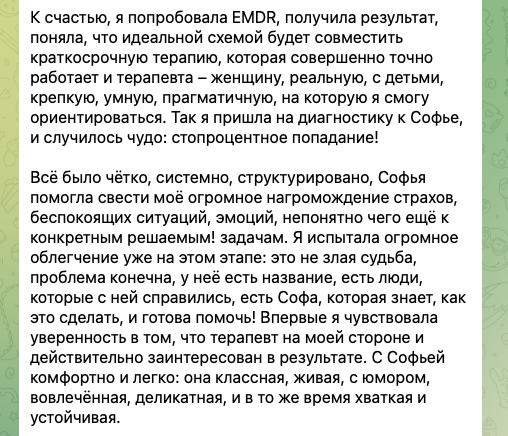 К счастью, я попробовала EMDR, получила результат, поняла, что идеальной схемой будет совместить краткосрочную терапию, которая совершенно точно работает и терапевта – женщину, реальную, с детьми, крепкую, умную, прагматичную, на которую я смогу ориентироваться. Так я пришла на диагностику к Софье, и случилось чудо: стопроцентное попадание!

Всё было чётко, системно, структурировано, Софья помогла свести моё огромное нагромождение страхов, беспокоящих ситуаций, эмоций, непонятно чего ещё к конкретным решаемым! задачам. Я испытала огромное облегчение уже на этом этапе: это не злая судьба, проблема конечна, у неё есть название, есть люди, которые с ней справились, есть Софа, которая знает, как это сделать, и готова помочь! Впервые я чувствовала уверенность в том, что терапевт на моей стороне и действительно заинтересован в результате. С Софьей комфортно и легко: она классная, живая, с юмором, вовлечённая, деликатная, и в то же время хваткая и устойчивая.